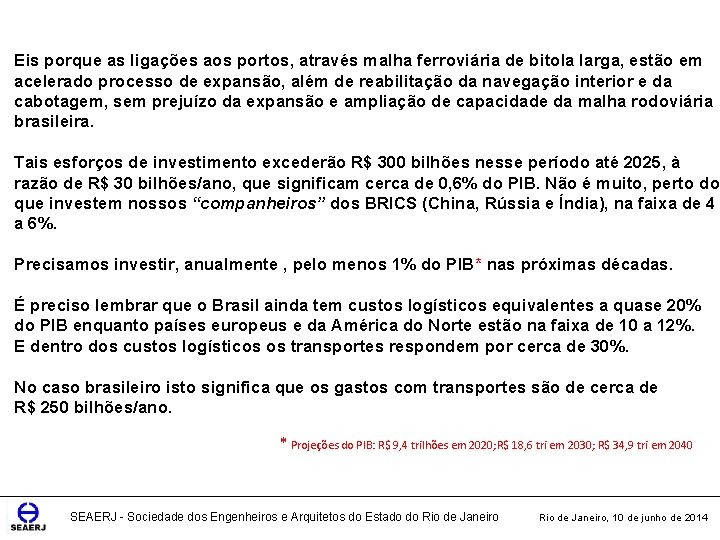 Eis porque as ligações aos portos, através malha ferroviária de bitola larga, estão em acelerado processo de expansão, além de reabilitação da navegação interior e da cabotagem, sem prejuízo da expansão e ampliação de capacidade da malha rodoviária brasileira.

Tais esforços de investimento excederão R$ 300 bilhões nesse período até 2025, à razão de R$ 30 bilhões/ano, que significam cerca de 0,6% do PIB. Não é muito, perto do que investem nossos "companheiros" dos BRICS (China, Rússia e Índia), na faixa de 4 a 6%.

Precisamos investir, anualmente , pelo menos 1% do PIB* nas próximas décadas.

É preciso lembrar que o Brasil ainda tem custos logísticos equivalentes a quase 20% do PIB enquanto países europeus e da América do Norte estão na faixa de 10 a 12%. E dentro dos custos logísticos os transportes respondem por cerca de 30%.

No caso brasileiro isto significa que os gastos com transportes são de cerca de R$ 250 bilhões/ano.

* Projeções do PIB: R$ 9,4 trilhões em 2020; R$ 18,6 tri em 2030; R$ 34,9 tri em 2040

SEAERJ

SEAERJ - Sociedade dos Engenheiros e Arquitetos do Estado do Rio de Janeiro

Rio de Janeiro, 10 de junho de 2014